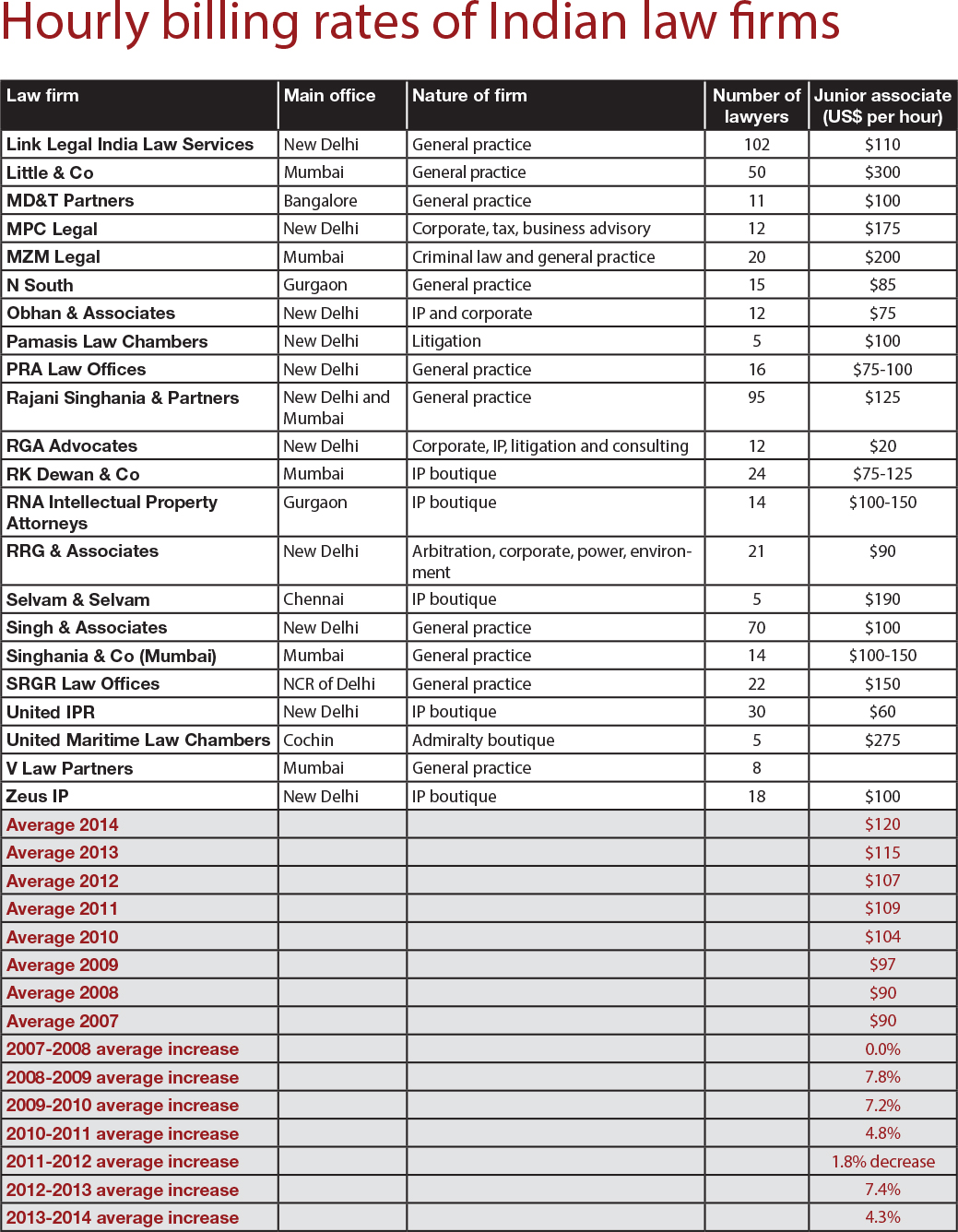 Hourly billing rates of Indian law firms

| Law firm | Main office | Nature of firm | Number of lawyers | Junior associate (US$ per hour) |
|---|---|---|---|---|
| Link Legal India Law Services | New Delhi | General practice | 102 | $110 |
| Little & Co | Mumbai | General practice | 50 | $300 |
| MD&T Partners | Bangalore | General practice | 11 | $100 |
| MPC Legal | New Delhi | Corporate, tax, business advisory | 12 | $175 |
| MZM Legal | Mumbai | Criminal law and general practice | 20 | $200 |
| N South | Gurgaon | General practice | 15 | $85 |
| Obhan & Associates | New Delhi | IP and corporate | 12 | $75 |
| Pamasis Law Chambers | New Delhi | Litigation | 5 | $100 |
| PRA Law Offices | New Delhi | General practice | 16 | $75-100 |
| Rajani Singhania & Partners | New Delhi and Mumbai | General practice | 95 | $125 |
| RGA Advocates | New Delhi | Corporate, IP, litigation and consulting | 12 | $20 |
| RK Dewan & Co | Mumbai | IP boutique | 24 | $75-125 |
| RNA Intellectual Property Attorneys | Gurgaon | IP boutique | 14 | $100-150 |
| RRG & Associates | New Delhi | Arbitration, corporate, power, environment | 21 | $90 |
| Selvam & Selvam | Chennai | IP boutique | 5 | $190 |
| Singh & Associates | New Delhi | General practice | 70 | $100 |
| Singhania & Co (Mumbai) | Mumbai | General practice | 14 | $100-150 |
| SRGR Law Offices | NCR of Delhi | General practice | 22 | $150 |
| United IPR | New Delhi | IP boutique | 30 | $60 |
| United Maritime Law Chambers | Cochin | Admiralty boutique | 5 | $275 |
| V Law Partners | Mumbai | General practice | 8 | |
| Zeus IP | New Delhi | IP boutique | 18 | $100 |
| Average 2014 | | | | $120 |
| Average 2013 | | | | $115 |
| Average 2012 | | | | $107 |
| Average 2011 | | | | $109 |
| Average 2010 | | | | $104 |
| Average 2009 | | | | $97 |
| Average 2008 | | | | $90 |
| Average 2007 | | | | $90 |
| 2007-2008 average increase | | | | 0.0% |
| 2008-2009 average increase | | | | 7.8% |
| 2009-2010 average increase | | | | 7.2% |
| 2010-2011 average increase | | | | 4.8% |
| 2011-2012 average increase | | | | 1.8% decrease |
| 2012-2013 average increase | | | | 7.4% |
| 2013-2014 average increase | | | | 4.3% |